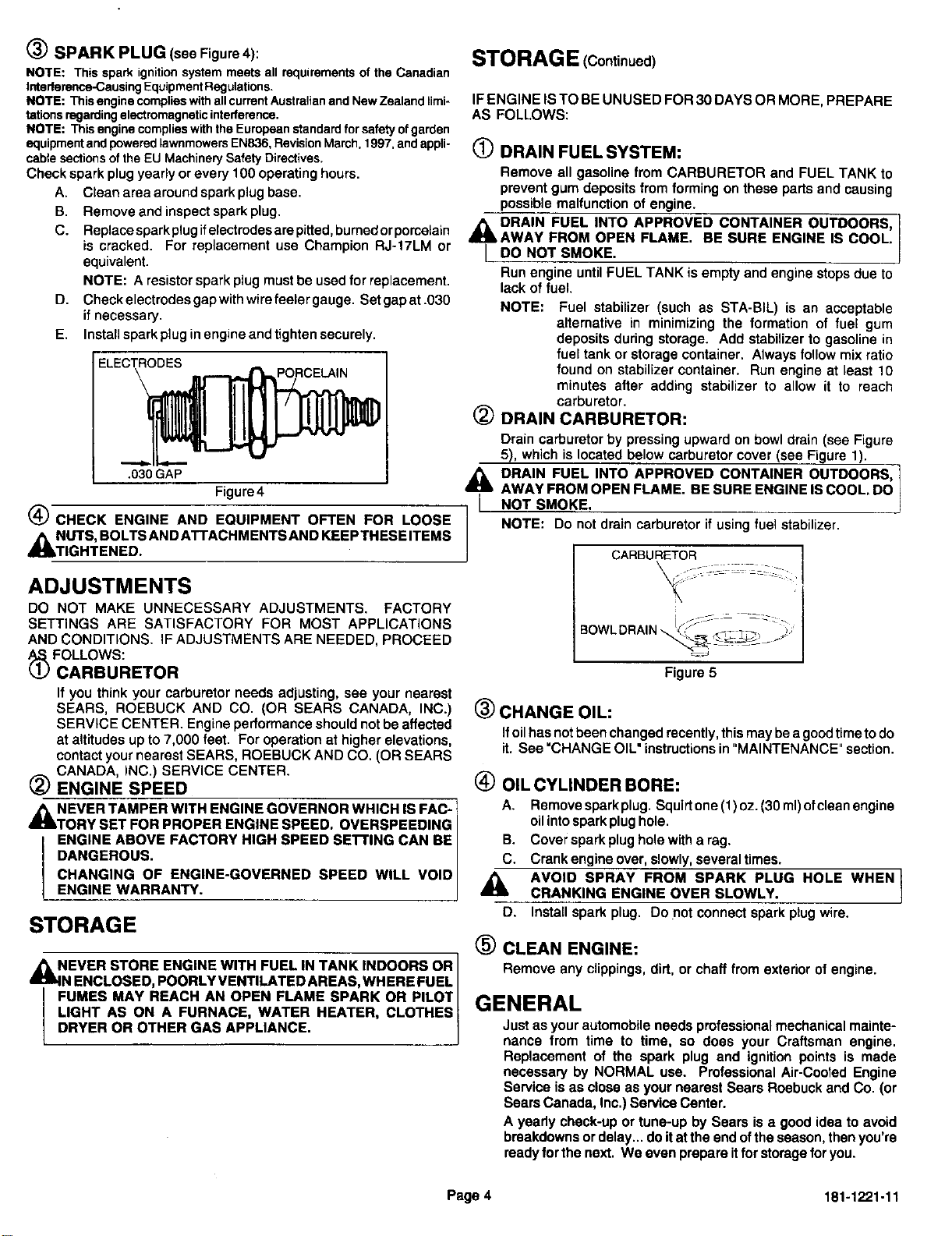 ③ SPARK PLUG (see Figure 4):

NOTE: This spark ignition system meets all requirements of the Canadian Interference-Causing Equipment Regulations.

NOTE: This engine complies with all current Australian and New Zealand limitations regarding electromagnetic interference.

NOTE: This engine complies with the European standard for safety of garden equipment and powered lawnmowers EN836, Revision March, 1997, and applicable sections of the EU Machinery Safety Directives.

Check spark plug yearly or every 100 operating hours.

A. Clean area around spark plug base.

B. Remove and inspect spark plug.

C. Replace spark plug if electrodes are pitted, burned or porcelain is cracked. For replacement use Champion RJ-17LM or equivalent.

NOTE: A resistor spark plug must be used for replacement.

D. Check electrodes gap with wire feeler gauge. Set gap at .030 if necessary.

E. Install spark plug in engine and tighten securely.

ELECTRODES
PORCELAIN
.030 GAP
Figure 4

④ CHECK ENGINE AND EQUIPMENT OFTEN FOR LOOSE NUTS, BOLTS AND ATTACHMENTS AND KEEP THESE ITEMS TIGHTENED.

ADJUSTMENTS

DO NOT MAKE UNNECESSARY ADJUSTMENTS. FACTORY SETTINGS ARE SATISFACTORY FOR MOST APPLICATIONS AND CONDITIONS. IF ADJUSTMENTS ARE NEEDED, PROCEED AS FOLLOWS:

① CARBURETOR

If you think your carburetor needs adjusting, see your nearest SEARS, ROEBUCK AND CO. (OR SEARS CANADA, INC.) SERVICE CENTER. Engine performance should not be affected at altitudes up to 7,000 feet. For operation at higher elevations, contact your nearest SEARS, ROEBUCK AND CO. (OR SEARS CANADA, INC.) SERVICE CENTER.

② ENGINE SPEED

NEVER TAMPER WITH ENGINE GOVERNOR WHICH IS FACTORY SET FOR PROPER ENGINE SPEED. OVERSPEEDING ENGINE ABOVE FACTORY HIGH SPEED SETTING CAN BE DANGEROUS.

CHANGING OF ENGINE-GOVERNED SPEED WILL VOID ENGINE WARRANTY.

STORAGE

NEVER STORE ENGINE WITH FUEL IN TANK INDOORS OR IN ENCLOSED, POORLY VENTILATED AREAS, WHERE FUEL FUMES MAY REACH AN OPEN FLAME SPARK OR PILOT LIGHT AS ON A FURNACE, WATER HEATER, CLOTHES DRYER OR OTHER GAS APPLIANCE.

STORAGE (Continued)

IF ENGINE IS TO BE UNUSED FOR 30 DAYS OR MORE, PREPARE AS FOLLOWS:

① DRAIN FUEL SYSTEM:

Remove all gasoline from CARBURETOR and FUEL TANK to prevent gum deposits from forming on these parts and causing possible malfunction of engine.

DRAIN FUEL INTO APPROVED CONTAINER OUTDOORS, AWAY FROM OPEN FLAME. BE SURE ENGINE IS COOL. DO NOT SMOKE.

Run engine until FUEL TANK is empty and engine stops due to lack of fuel.

NOTE: Fuel stabilizer (such as STA-BIL) is an acceptable alternative in minimizing the formation of fuel gum deposits during storage. Add stabilizer to gasoline in fuel tank or storage container. Always follow mix ratio found on stabilizer container. Run engine at least 10 minutes after adding stabilizer to allow it to reach carburetor.

② DRAIN CARBURETOR:

Drain carburetor by pressing upward on bowl drain (see Figure 5), which is located below carburetor cover (see Figure 1).

DRAIN FUEL INTO APPROVED CONTAINER OUTDOORS, AWAY FROM OPEN FLAME. BE SURE ENGINE IS COOL. DO NOT SMOKE.

NOTE: Do not drain carburetor if using fuel stabilizer.

CARBURETOR
BOWL DRAIN
Figure 5

③ CHANGE OIL:

If oil has not been changed recently, this may be a good time to do it. See "CHANGE OIL" instructions in "MAINTENANCE" section.

④ OIL CYLINDER BORE:

A. Remove spark plug. Squirt one (1) oz. (30 ml) of clean engine oil into spark plug hole.

B. Cover spark plug hole with a rag.

C. Crank engine over, slowly, several times.

AVOID SPRAY FROM SPARK PLUG HOLE WHEN CRANKING ENGINE OVER SLOWLY.

D. Install spark plug. Do not connect spark plug wire.

⑤ CLEAN ENGINE:

Remove any clippings, dirt, or chaff from exterior of engine.

GENERAL

Just as your automobile needs professional mechanical maintenance from time to time, so does your Craftsman engine. Replacement of the spark plug and ignition points is made necessary by NORMAL use. Professional Air-Cooled Engine Service is as close as your nearest Sears Roebuck and Co. (or Sears Canada, Inc.) Service Center.

A yearly check-up or tune-up by Sears is a good idea to avoid breakdowns or delay... do it at the end of the season, then you're ready for the next. We even prepare it for storage for you.

Page 4

181-1221-11